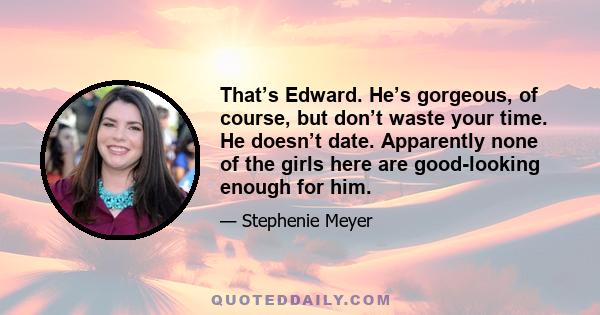 That’s Edward. He’s gorgeous, of course, but don’t waste your time. He doesn’t date. Apparently none of the girls here are good-looking enough for him.

— Stephenie Meyer

QUOTEDDAILY.COM